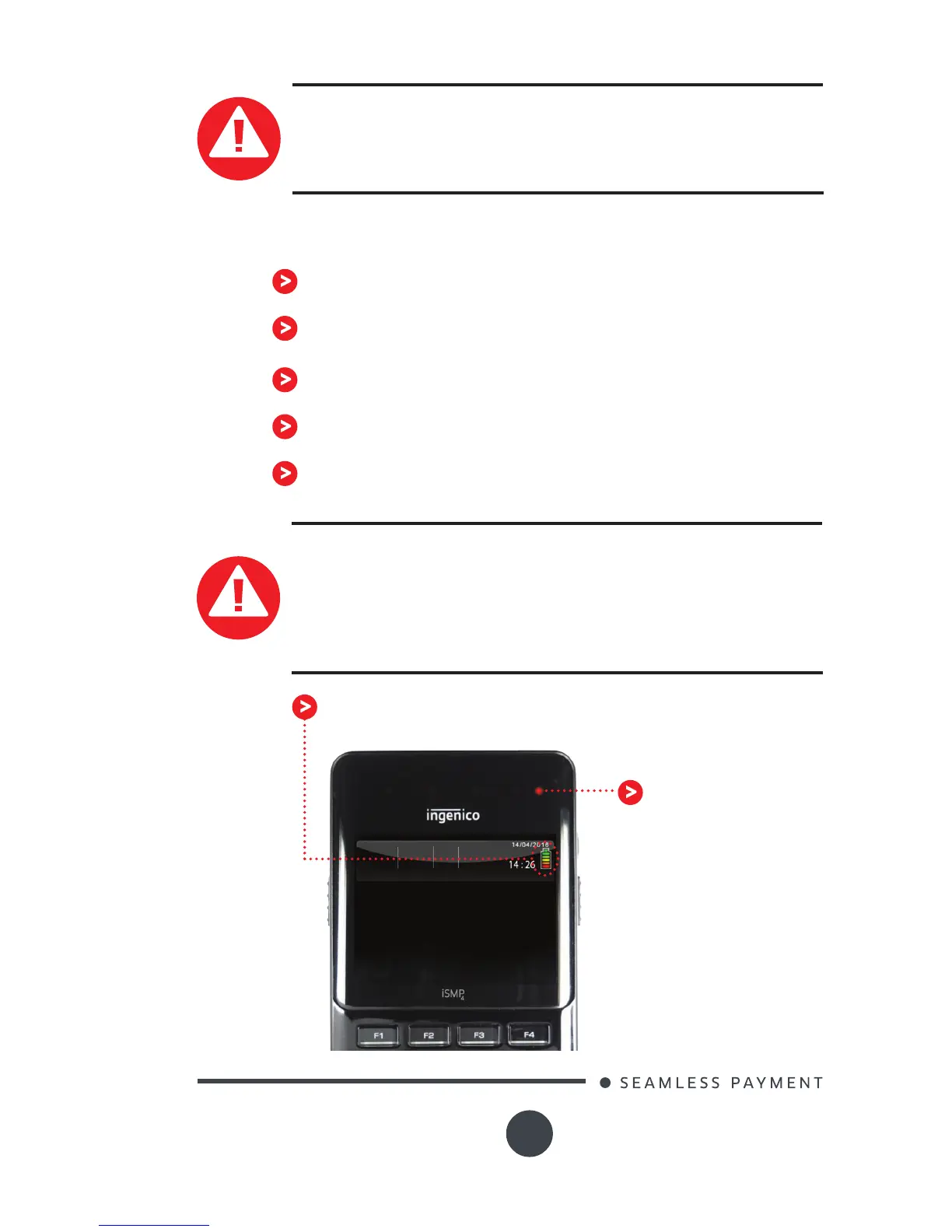 ingenico

14/04/2016

14:26

iSMP4

F1

F2

F3

F4

SEAMLESS PAYMENT